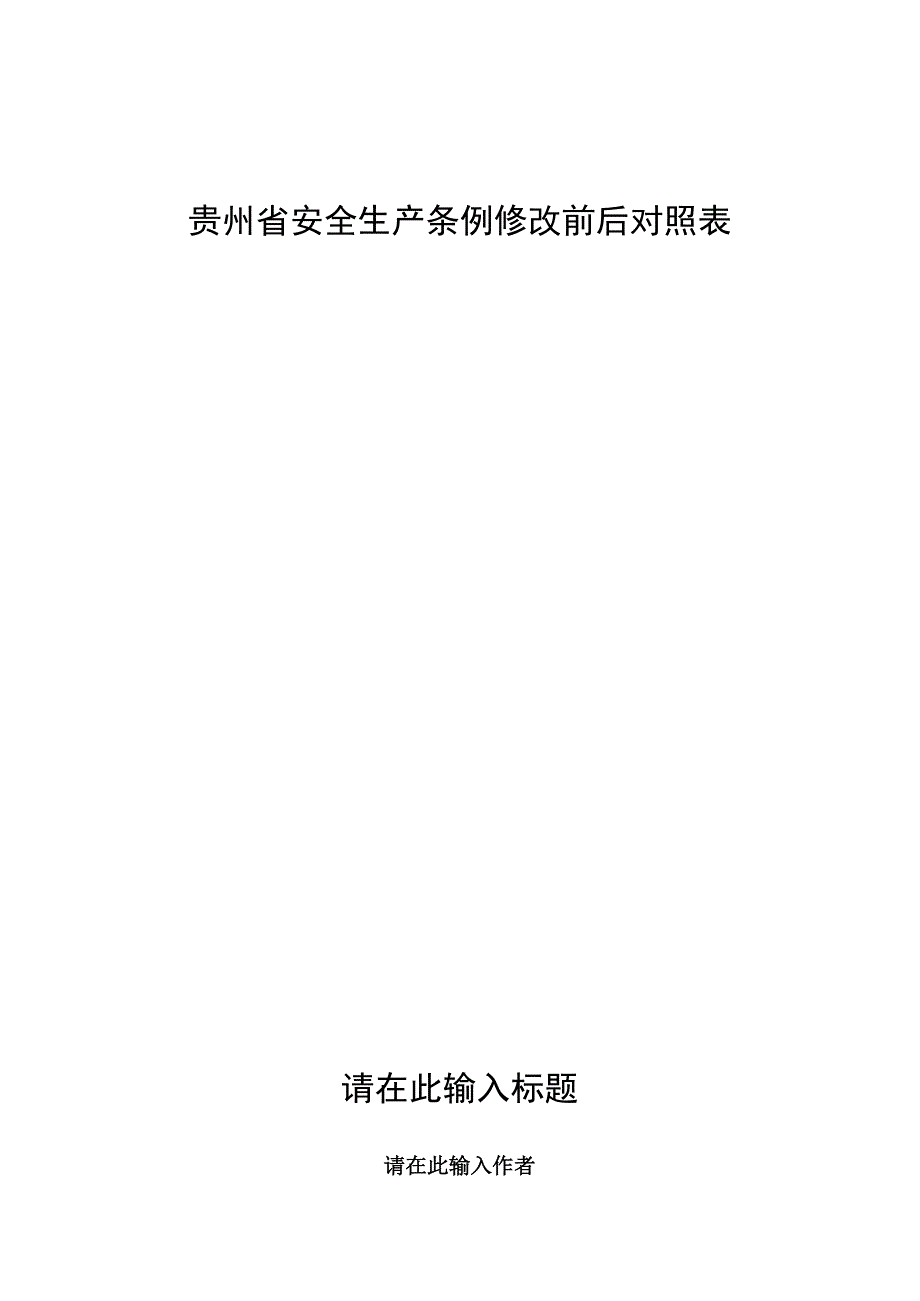 贵州省安全生产条例修改前后对照表

请在此输入标题

请在此输入作者